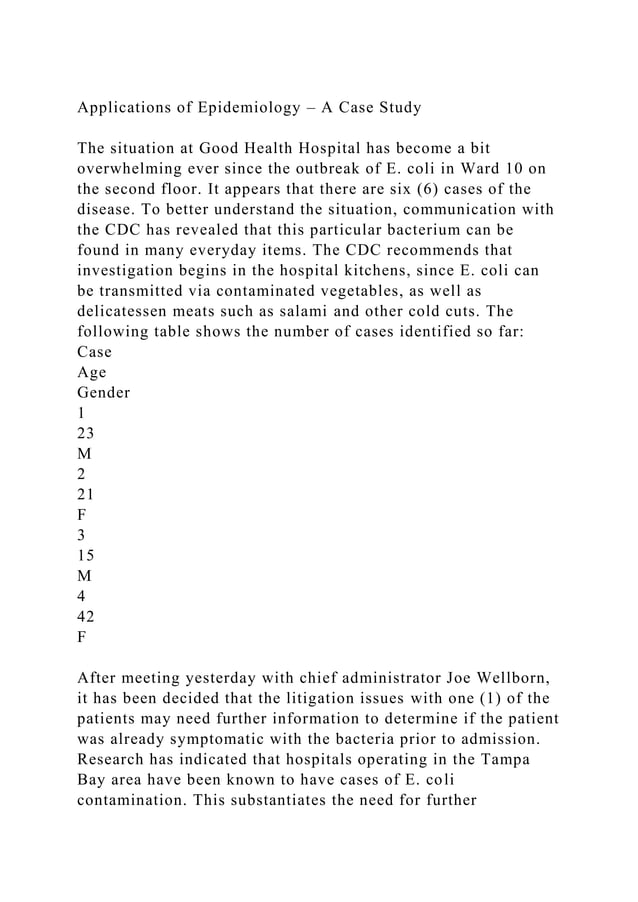 Applications of Epidemiology – A Case Study

The situation at Good Health Hospital has become a bit overwhelming ever since the outbreak of E. coli in Ward 10 on the second floor. It appears that there are six (6) cases of the disease. To better understand the situation, communication with the CDC has revealed that this particular bacterium can be found in many everyday items. The CDC recommends that investigation begins in the hospital kitchens, since E. coli can be transmitted via contaminated vegetables, as well as delicatessen meats such as salami and other cold cuts. The following table shows the number of cases identified so far:
Case
Age
Gender
1
23
M
2
21
F
3
15
M
4
42
F

After meeting yesterday with chief administrator Joe Wellborn, it has been decided that the litigation issues with one (1) of the patients may need further information to determine if the patient was already symptomatic with the bacteria prior to admission. Research has indicated that hospitals operating in the Tampa Bay area have been known to have cases of E. coli contamination. This substantiates the need for further